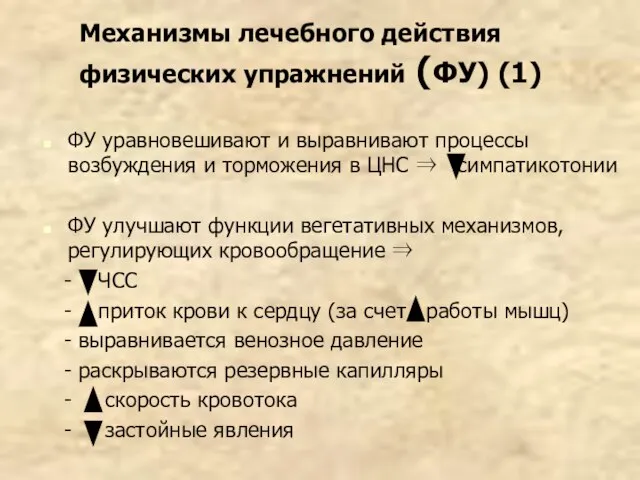 Механизмы лечебного действия физических упражнений (ФУ) (1)

ФУ уравновешивают и выравнивают процессы возбуждения и торможения в ЦНС ⇒ ▼симпатикотонии

ФУ улучшают функции вегетативных механизмов, регулирующих кровообращение ⇒

- ▼ЧСС
- ▲приток крови к сердцу (за счет▲работы мышц)
- выравнивается венозное давление
- раскрываются резервные капилляры
- ▲скорость кровотока
- ▼застойные явления